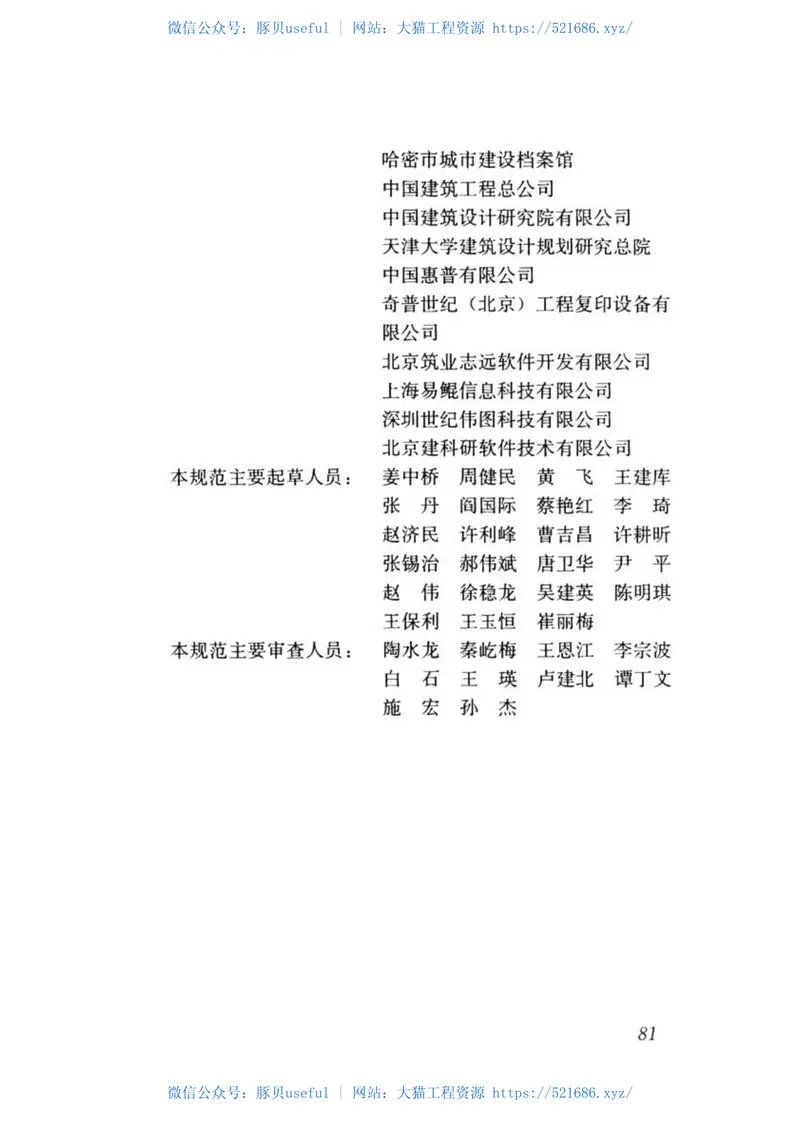 微信公众号：豚贝useful | 网站：大猫工程资源 https://521686.xyz/

哈密市城市建设档案馆
中国建筑工程总公司
中国建筑设计研究院有限公司
天津大学建筑设计规划研究总院
中国惠普有限公司
奇普世纪（北京）工程复印设备有限公司
北京筑业志远软件开发有限公司
上海易鲲信息科技有限公司
深圳世纪伟图科技有限公司
北京建科研软件技术有限公司

本规范主要起草人员：姜中桥 周健民 黄 飞 王建库 张 丹 阎国际 蔡艳红 李 琦 赵济民 许利峰 曹吉昌 许耕昕 张锡治 郝伟斌 唐卫华 尹 平 赵 伟 徐稳龙 吴建英 陈明琪 王保利 王玉恒 崔丽梅

本规范主要审查人员：陶水龙 秦屹梅 王恩江 李宗波 白 石 王 瑛 卢建北 谭丁文 施 宏 孙 杰

81

微信公众号：豚贝useful | 网站：大猫工程资源 https://521686.xyz/